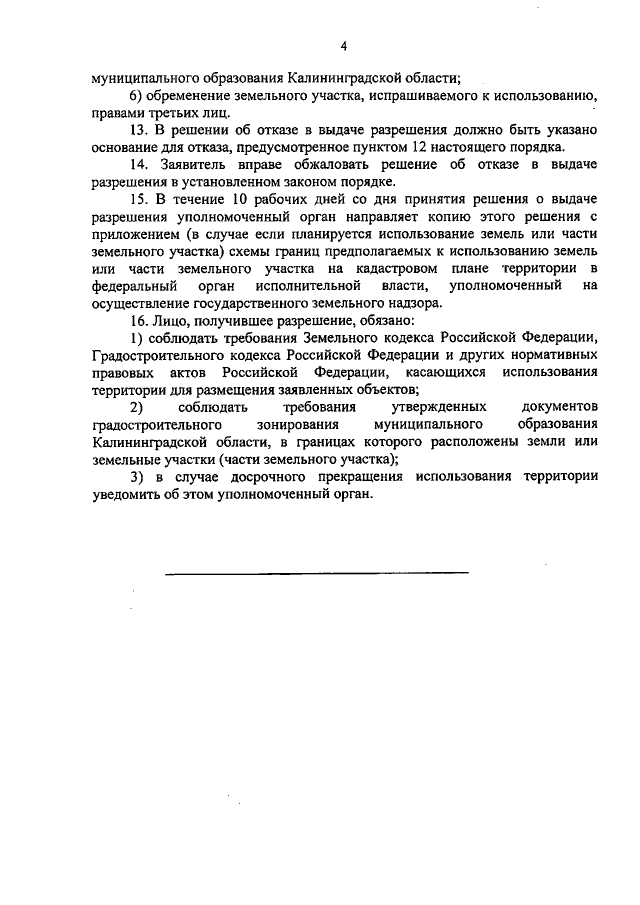 4

муниципального образования Калининградской области;

6) обременение земельного участка, испрашиваемого к использованию, правами третьих лиц.

13. В решении об отказе в выдаче разрешения должно быть указано основание для отказа, предусмотренное пунктом 12 настоящего порядка.

14. Заявитель вправе обжаловать решение об отказе в выдаче разрешения в установленном законом порядке.

15. В течение 10 рабочих дней со дня принятия решения о выдаче разрешения уполномоченный орган направляет копию этого решения с приложением (в случае если планируется использование земель или части земельного участка) схемы границ предполагаемых к использованию земель или части земельного участка на кадастровом плане территории в федеральный орган исполнительной власти, уполномоченный на осуществление государственного земельного надзора.

16. Лицо, получившее разрешение, обязано:

1) соблюдать требования Земельного кодекса Российской Федерации, Градостроительного кодекса Российской Федерации и других нормативных правовых актов Российской Федерации, касающихся использования территории для размещения заявленных объектов;

2) соблюдать требования утвержденных документов градостроительного зонирования муниципального образования Калининградской области, в границах которого расположены земли или земельные участки (части земельного участка);

3) в случае досрочного прекращения использования территории уведомить об этом уполномоченный орган.